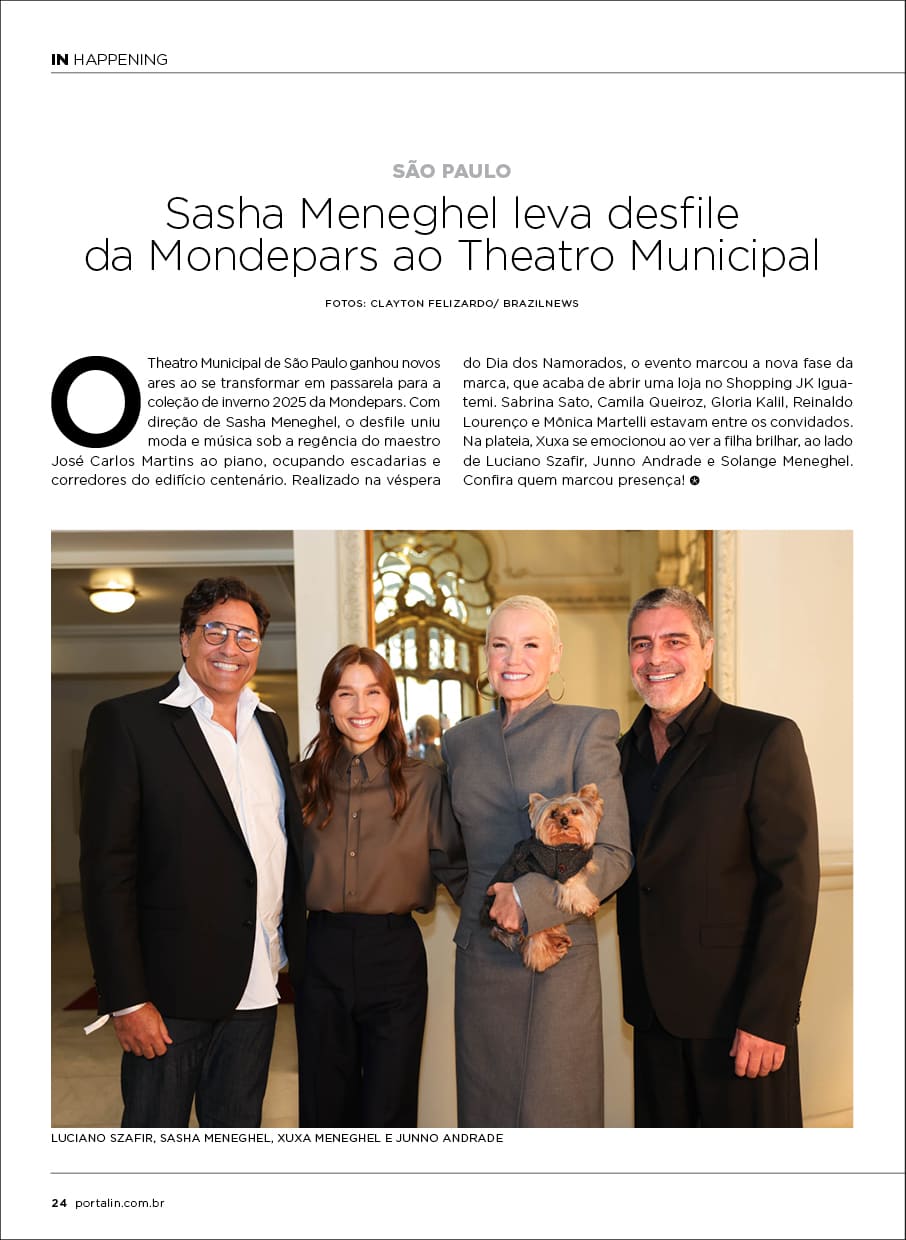 IN HAPPENING

SÃO PAULO

Sasha Meneghel leva desfile da Mondepars ao Theatro Municipal

FOTOS: CLAYTON FELIZARDO/ BRAZILNEWS

O Theatro Municipal de São Paulo ganhou novos ares ao se transformar em passarela para a coleção de inverno 2025 da Mondepars. Com direção de Sasha Meneghel, o desfile uniu moda e música sob a regência do maestro José Carlos Martins ao piano, ocupando escadarias e corredores do edifício centenário. Realizado na véspera do Dia dos Namorados, o evento marcou a nova fase da marca, que acaba de abrir uma loja no Shopping JK Iguatemi. Sabrina Sato, Camila Queiroz, Gloria Kalil, Reinaldo Lourenço e Mônica Martelli estavam entre os convidados. Na plateia, Xuxa se emocionou ao ver a filha brilhar, ao lado de Luciano Szafir, Junno Andrade e Solange Meneghel. Confira quem marcou presença!

LUCIANO SZAFIR, SASHA MENEGHEL, XUXA MENEGHEL E JUNNO ANDRADE

24 portalin.com.br